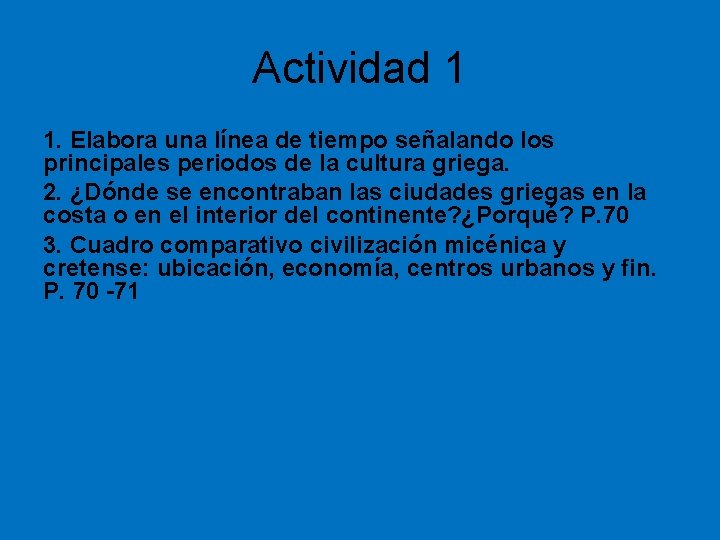 Actividad 1

1. Elabora una línea de tiempo señalando los principales periodos de la cultura griega.

2. ¿Dónde se encontraban las ciudades griegas en la costa o en el interior del continente?¿Porqué? P.70

3. Cuadro comparativo civilización micénica y cretense: ubicación, economía, centros urbanos y fin. P. 70 -71